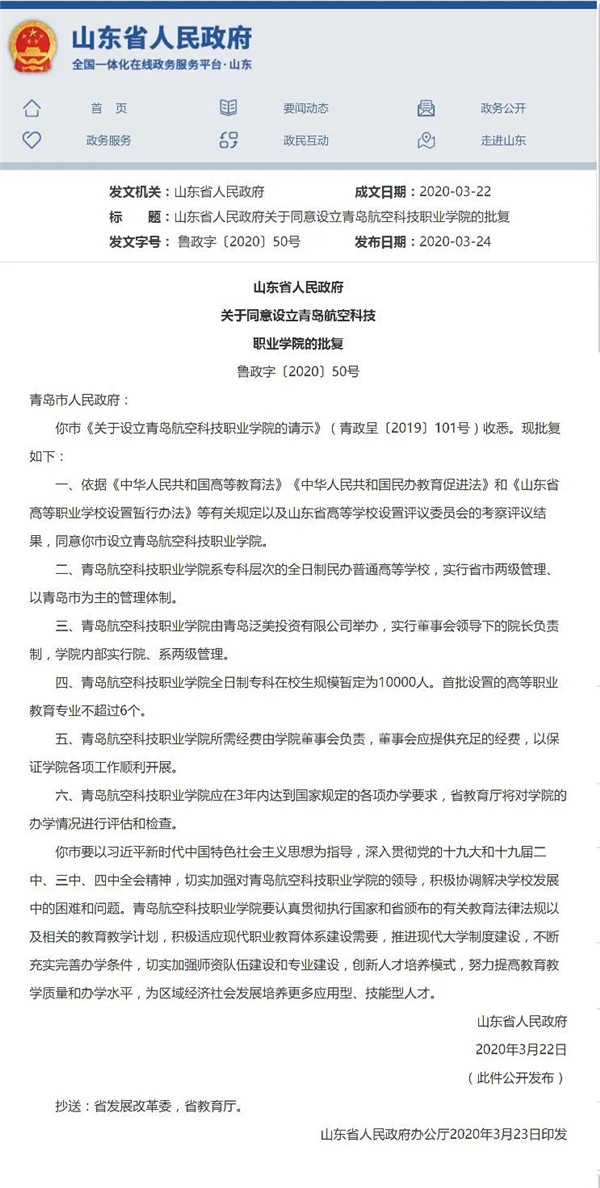 山东省人民政府
全国一体化在线政务服务平台·山东

首 页
要闻动态
政务公开
政务服务
政民互动
走进山东

发文机关：山东省人民政府 成文日期：2020-03-22
标 题：山东省人民政府关于同意设立青岛航空科技职业学院的批复
发文字号：鲁政字〔2020〕50号 发布日期：2020-03-24

山东省人民政府
关于同意设立青岛航空科技
职业学院的批复
鲁政字〔2020〕50号

青岛市人民政府：

你市《关于设立青岛航空科技职业学院的请示》（青政呈〔2019〕101号）收悉。现批复如下：

一、依据《中华人民共和国高等教育法》《中华人民共和国民办教育促进法》和《山东省高等职业学校设置暂行办法》等有关规定以及山东省高等学校设置评议委员会的考察评议结果，同意你市设立青岛航空科技职业学院。

二、青岛航空科技职业学院系专科层次的全日制民办普通高等学校，实行省市两级管理、以青岛市为主的管理体制。

三、青岛航空科技职业学院由青岛泛美投资有限公司举办，实行董事会领导下的院长负责制，学院内部实行院、系两级管理。

四、青岛航空科技职业学院全日制专科在校生规模暂定为10000人。首批设置的高等职业教育专业不超过6个。

五、青岛航空科技职业学院所需经费由学院董事会负责，董事会应提供充足的经费，以保证学院各项工作顺利开展。

六、青岛航空科技职业学院应在3年内达到国家规定的各项办学要求，省教育厅将对学院的办学情况进行评估和检查。

你市要以习近平新时代中国特色社会主义思想为指导，深入贯彻党的十九大和十九届二中、三中、四中全会精神，切实加强对青岛航空科技职业学院的领导，积极协调解决学校发展中的困难和问题。青岛航空科技职业学院要认真贯彻执行国家和省颁布的有关教育法律法规以及相关的教育教学计划，积极适应现代职业教育体系建设需要，推进现代大学制度建设，不断充实完善办学条件，切实加强师资队伍建设和专业建设，创新人才培养模式，努力提高教育教学质量和办学水平，为区域经济社会发展培养更多应用型、技能型人才。

山东省人民政府
2020年3月22日
（此件公开发布）

抄送：省发展改革委，省教育厅。

山东省人民政府办公厅2020年3月23日印发